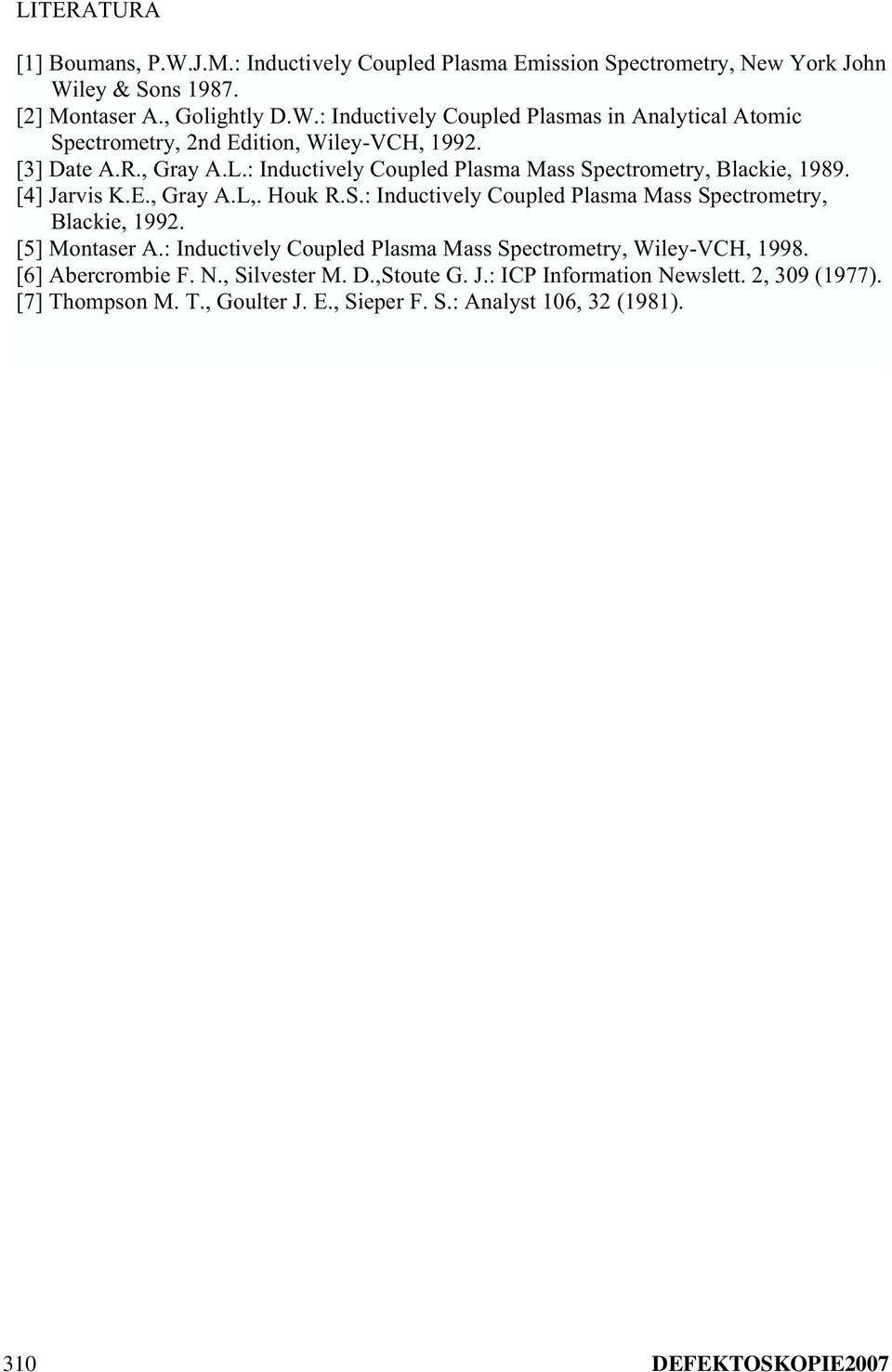 LITERATURA

[1] Boumans, P.W.J.M.: Inductively Coupled Plasma Emission Spectrometry, New York John Wiley & Sons 1987.
[2] Montaser A., Golightly D.W.: Inductively Coupled Plasmas in Analytical Atomic Spectrometry, 2nd Edition, Wiley-VCH, 1992.
[3] Date A.R., Gray A.L.: Inductively Coupled Plasma Mass Spectrometry, Blackie, 1989.
[4] Jarvis K.E., Gray A.L,. Houk R.S.: Inductively Coupled Plasma Mass Spectrometry, Blackie, 1992.
[5] Montaser A.: Inductively Coupled Plasma Mass Spectrometry, Wiley-VCH, 1998.
[6] Abercrombie F. N., Silvester M. D.,Stoute G. J.: ICP Information Newslett. 2, 309 (1977).
[7] Thompson M. T., Goulter J. E., Sieper F. S.: Analyst 106, 32 (1981).

310 DEFEKTOSKOPIE2007